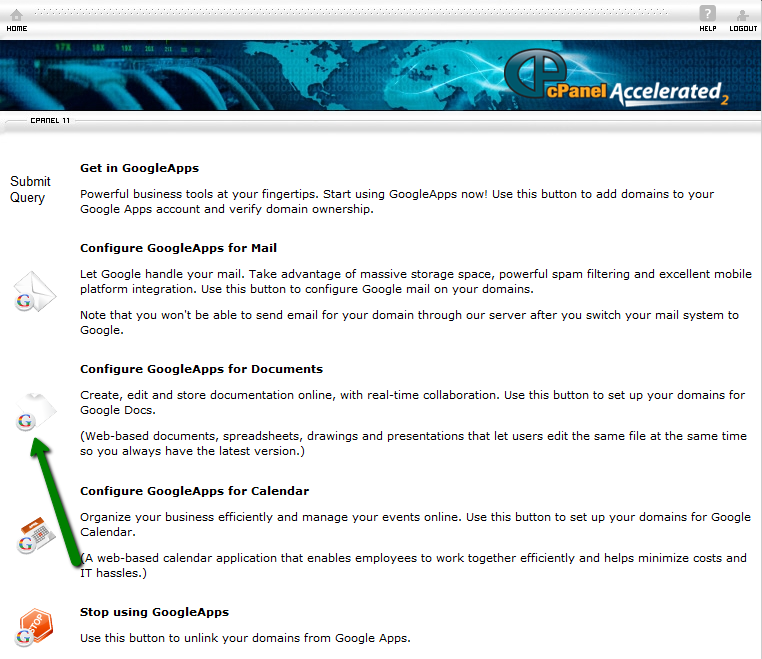 HOME

HELP LOGOUT

cPanel Accelerated 2

CPANEL 11

Submit Query

Get in GoogleApps

Powerful business tools at your fingertips. Start using GoogleApps now! Use this button to add domains to your Google Apps account and verify domain ownership.

Configure GoogleApps for Mail

Let Google handle your mail. Take advantage of massive storage space, powerful spam filtering and excellent mobile platform integration. Use this button to configure Google mail on your domains.

Note that you won't be able to send email for your domain through our server after you switch your mail system to Google.

Configure GoogleApps for Documents

Create, edit and store documentation online, with real-time collaboration. Use this button to set up your domains for Google Docs.

(Web-based documents, spreadsheets, drawings and presentations that let users edit the same file at the same time so you always have the latest version.)

Configure GoogleApps for Calendar

Organize your business efficiently and manage your events online. Use this button to set up your domains for Google Calendar.

(A web-based calendar application that enables employees to work together efficiently and helps minimize costs and IT hassles.)

STOP

Stop using GoogleApps

Use this button to unlink your domains from Google Apps.